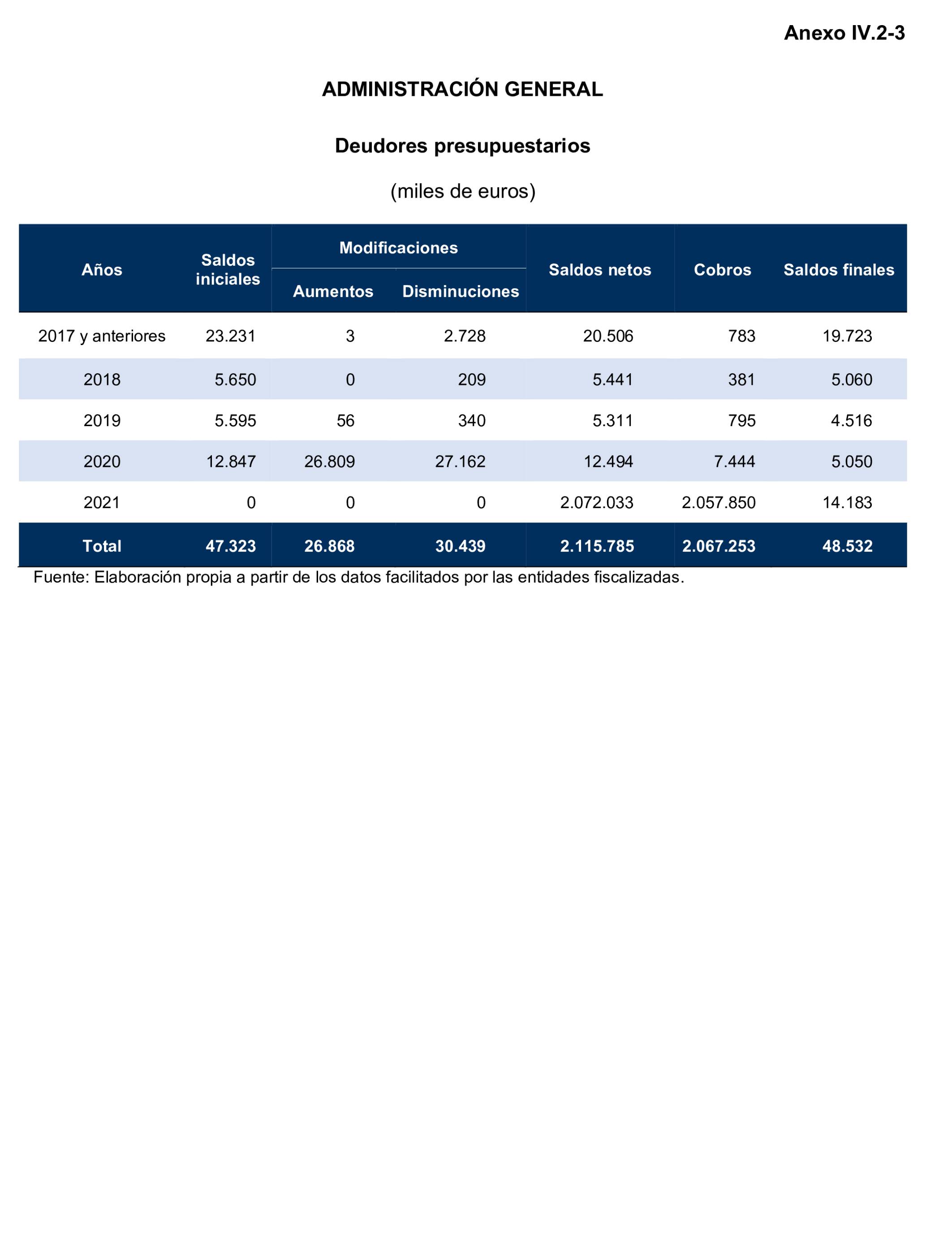 Anexo IV.2-3

ADMINISTRACIÓN GENERAL

Deudores presupuestarios

(miles de euros)

| Años | Saldos iniciales | Modificaciones Aumentos | Modificaciones Disminuciones | Saldos netos | Cobros | Saldos finales |
|---|---|---|---|---|---|---|
| 2017 y anteriores | 23.231 | 3 | 2.728 | 20.506 | 783 | 19.723 |
| 2018 | 5.650 | 0 | 209 | 5.441 | 381 | 5.060 |
| 2019 | 5.595 | 56 | 340 | 5.311 | 795 | 4.516 |
| 2020 | 12.847 | 26.809 | 27.162 | 12.494 | 7.444 | 5.050 |
| 2021 | 0 | 0 | 0 | 2.072.033 | 2.057.850 | 14.183 |
| Total | 47.323 | 26.868 | 30.439 | 2.115.785 | 2.067.253 | 48.532 |

Fuente: Elaboración propia a partir de los datos facilitados por las entidades fiscalizadas.